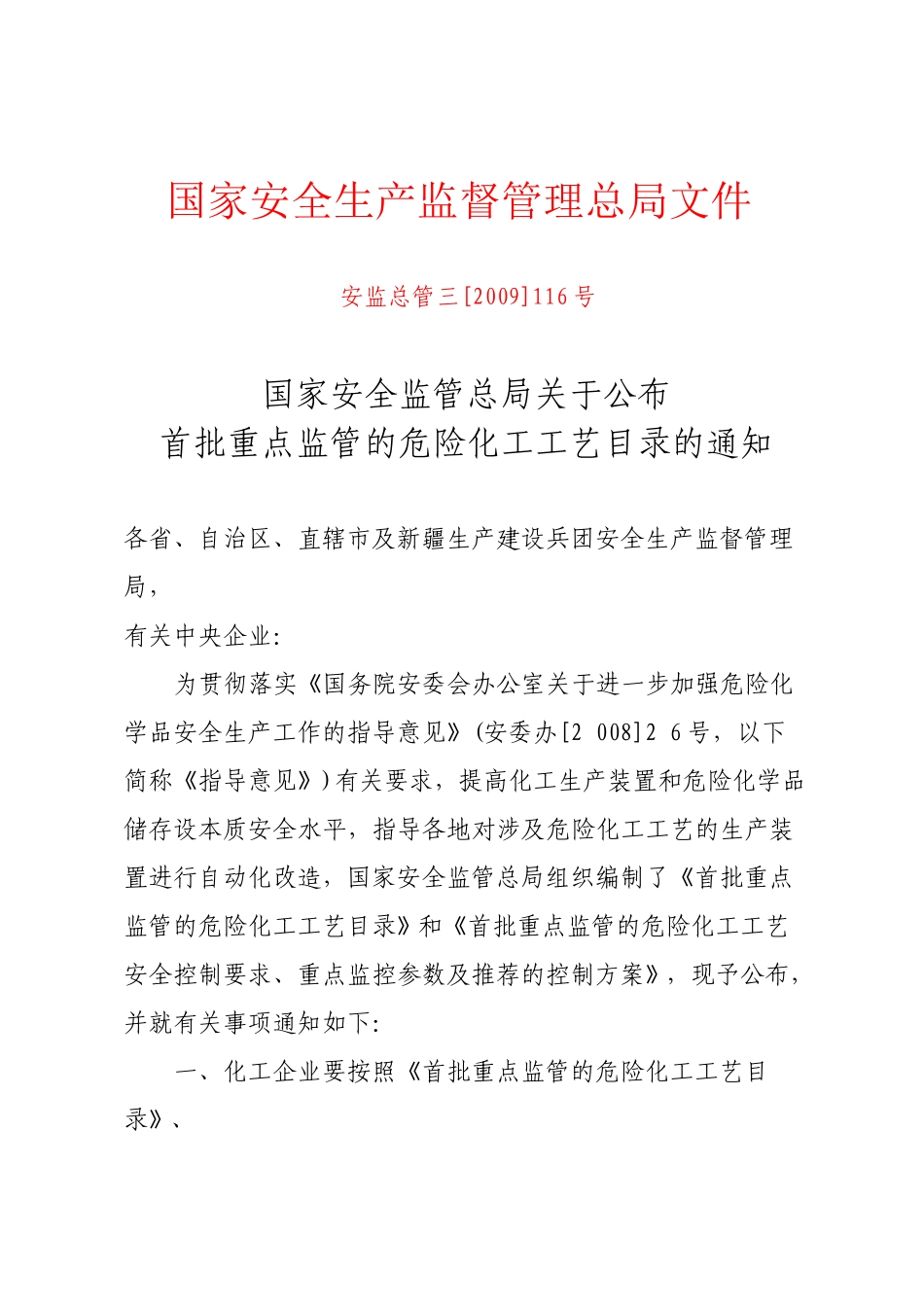 国家安全生产监督管理总局文件

安监总管三[2009]116号

国家安全监管总局关于公布
首批重点监管的危险化工工艺目录的通知

各省、自治区、直辖市及新疆生产建设兵团安全生产监督管理局，
有关中央企业:

为贯彻落实《国务院安委会办公室关于进一步加强危险化学品安全生产工作的指导意见》(安委办[2 008]2 6号，以下简称《指导意见》)有关要求，提高化工生产装置和危险化学品储存设本质安全水平，指导各地对涉及危险化工工艺的生产装置进行自动化改造，国家安全监管总局组织编制了《首批重点监管的危险化工工艺目录》和《首批重点监管的危险化工工艺安全控制要求、重点监控参数及推荐的控制方案》，现予公布，并就有关事项通知如下:

一、化工企业要按照《首批重点监管的危险化工工艺目录》、